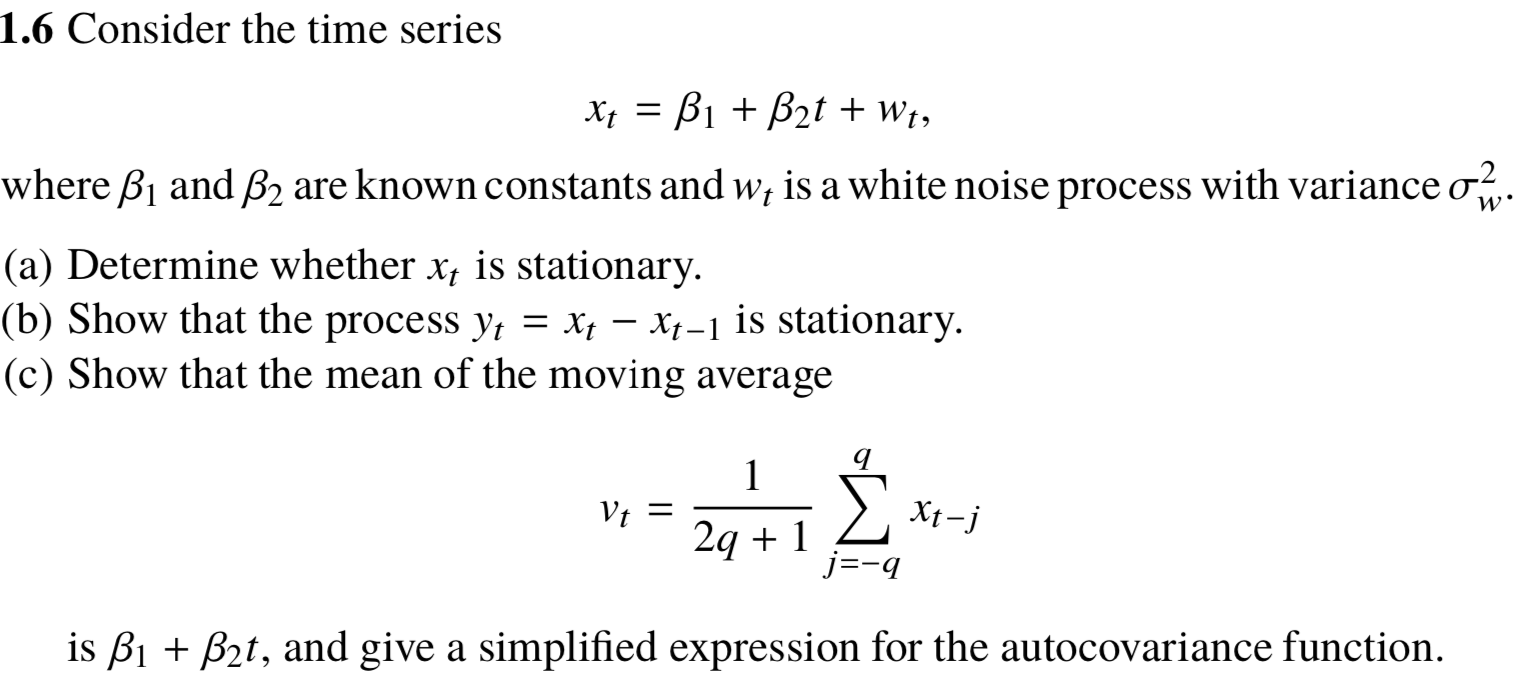 **1.6** Consider the time series

$$x_t = \beta_1 + \beta_2 t + w_t,$$

where $\beta_1$ and $\beta_2$ are known constants and $w_t$ is a white noise process with variance $\sigma_w^2$.

(a) Determine whether $x_t$ is stationary.
(b) Show that the process $y_t = x_t - x_{t-1}$ is stationary.
(c) Show that the mean of the moving average

$$v_t = \frac{1}{2q+1} \sum_{j=-q}^{q} x_{t-j}$$

is $\beta_1 + \beta_2 t$, and give a simplified expression for the autocovariance function.